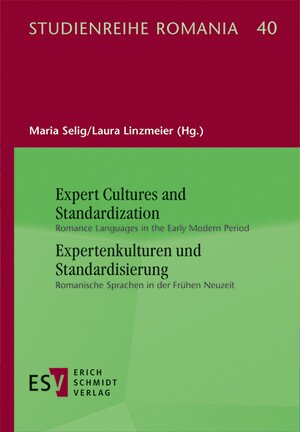 STUDIENREIHE ROMANIA 40

Maria Selig/Laura Linzmeier (Hg.)

Expert Cultures and Standardization
Romance Languages in the Early Modern Period

Expertenkulturen und Standardisierung
Romanische Sprachen in der Frühen Neuzeit

ESV ERICH SCHMIDT VERLAG